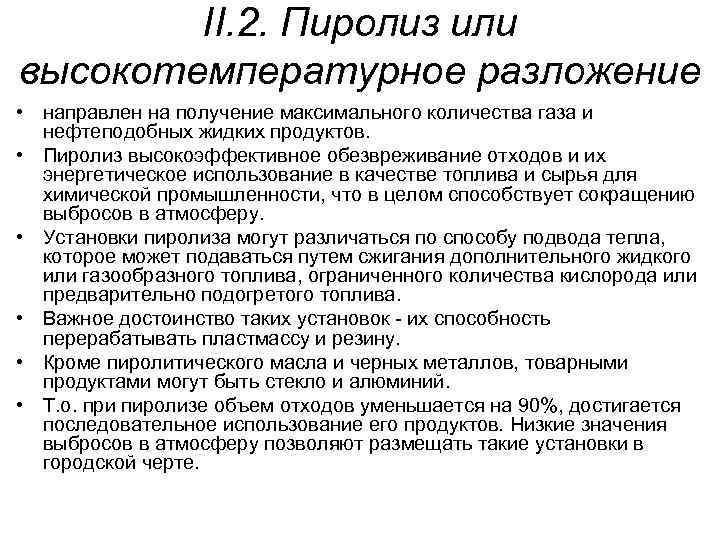 II.2. Пиролиз или высокотемпературное разложение

• направлен на получение максимального количества газа и нефтеподобных жидких продуктов.
• Пиролиз высокоэффективное обезвреживание отходов и их энергетическое использование в качестве топлива и сырья для химической промышленности, что в целом способствует сокращению выбросов в атмосферу.
• Установки пиролиза могут различаться по способу подвода тепла, которое может подаваться путем сжигания дополнительного жидкого или газообразного топлива, ограниченного количества кислорода или предварительно подогретого топлива.
• Важное достоинство таких установок - их способность перерабатывать пластмассу и резину.
• Кроме пиролитического масла и черных металлов, товарными продуктами могут быть стекло и алюминий.
• Т.о. при пиролизе объем отходов уменьшается на 90%, достигается последовательное использование его продуктов. Низкие значения выбросов в атмосферу позволяют размещать такие установки в городской черте.